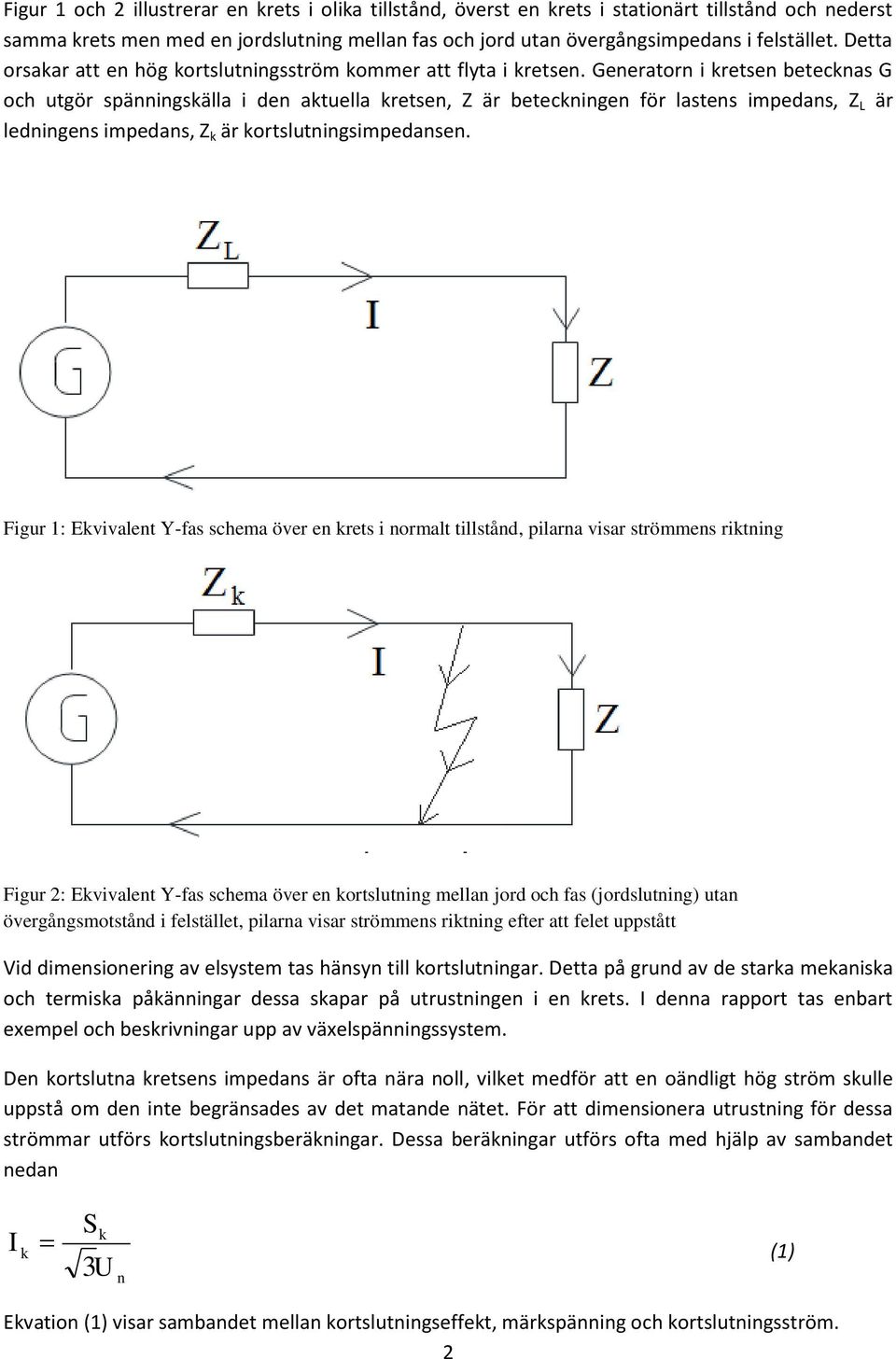 Figur 1 och 2 illustrerar en krets i olika tillstånd, överst en krets i stationärt tillstånd och nederst samma krets men med en jordslutning mellan fas och jord utan övergångsimpedans i felstället. Detta orsakar att en hög kortslutningsström kommer att flyta i kretsen. Generatorn i kretsen betecknas G och utgör spänningskälla i den aktuella kretsen, Z är beteckningen för lastens impedans, $Z_L$ är ledningens impedans, $Z_k$ är kortslutningsimpedansen.

$Z_L$

I

G

Z

Figur 1: Ekvivalent Y-fas schema över en krets i normalt tillstånd, pilarna visar strömmens riktning

$Z_k$

I

G

Z

Figur 2: Ekvivalent Y-fas schema över en kortslutning mellan jord och fas (jordslutning) utan övergångsmotstånd i felstället, pilarna visar strömmens riktning efter att felet uppstått

Vid dimensionering av elsystem tas hänsyn till kortslutningar. Detta på grund av de starka mekaniska och termiska påkänningar dessa skapar på utrustningen i en krets. I denna rapport tas enbart exempel och beskrivningar upp av växelspänningssystem.

Den kortslutna kretsens impedans är ofta nära noll, vilket medför att en oändligt hög ström skulle uppstå om den inte begränsades av det matande nätet. För att dimensionera utrustning för dessa strömmar utförs kortslutningsberäkningar. Dessa beräkningar utförs ofta med hjälp av sambandet nedan

$I_k = \frac{S_k}{\sqrt{3}U_n}$ (1)

Ekvation (1) visar sambandet mellan kortslutningseffekt, märkspänning och kortslutningsström.

2